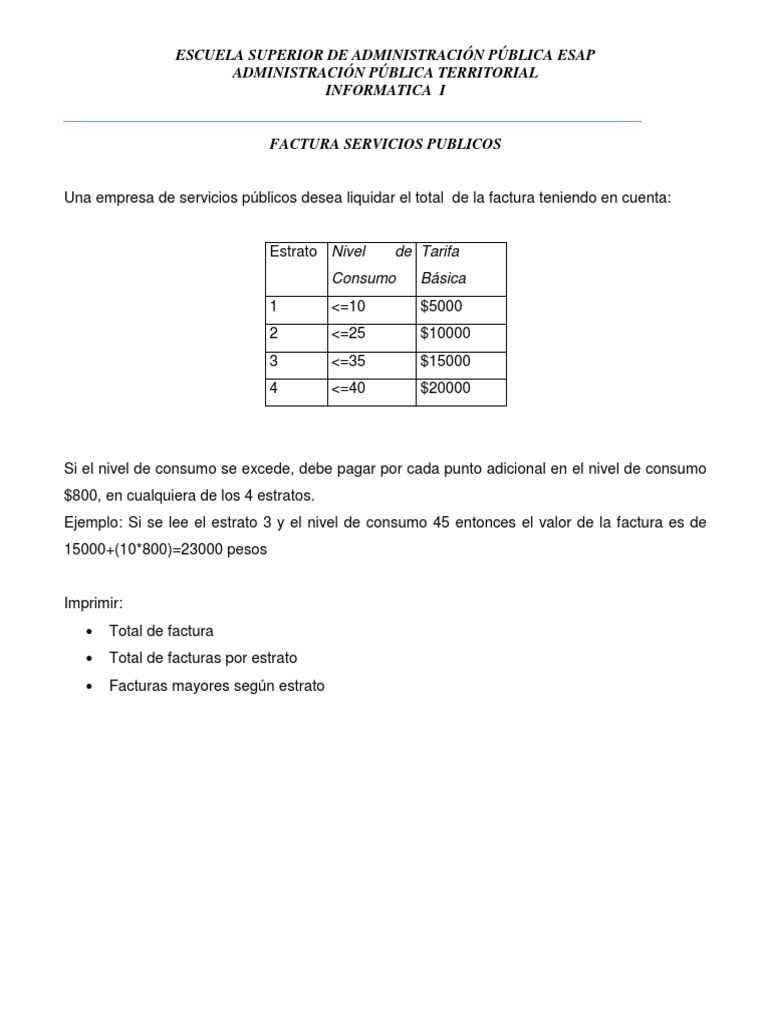 ESCUELA SUPERIOR DE ADMINISTRACIÓN PÚBLICA ESAP
ADMINISTRACIÓN PÚBLICA TERRITORIAL
INFORMATICA I

FACTURA SERVICIOS PUBLICOS

Una empresa de servicios públicos desea liquidar el total de la factura teniendo en cuenta:

| Estrato | Nivel de Consumo | Tarifa Básica |
|---|---|---|
| 1 | <=10 | $5000 |
| 2 | <=25 | $10000 |
| 3 | <=35 | $15000 |
| 4 | <=40 | $20000 |

Si el nivel de consumo se excede, debe pagar por cada punto adicional en el nivel de consumo $800, en cualquiera de los 4 estratos.
Ejemplo: Si se lee el estrato 3 y el nivel de consumo 45 entonces el valor de la factura es de 15000+(10*800)=23000 pesos

Imprimir:
• Total de factura
• Total de facturas por estrato
• Facturas mayores según estrato